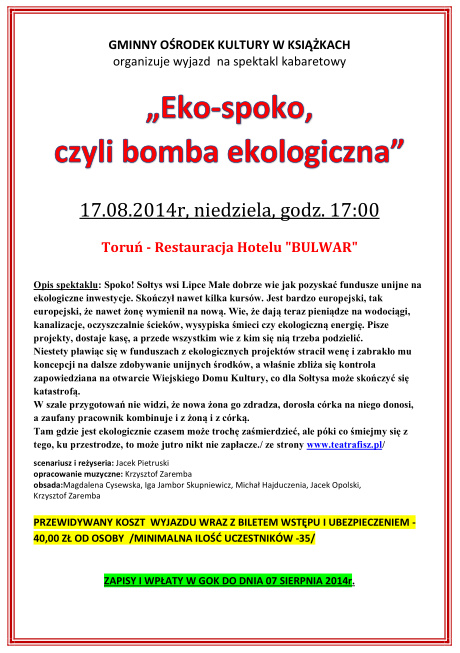 GMINNY OŚRODEK KULTURY W KSIĄŻKACH
organizuje wyjazd na spektakl kabaretowy

„Eko-spoko,
czyli bomba ekologiczna”

17.08.2014r, niedziela, godz. 17:00

Toruń - Restauracja Hotelu "BULWAR"

Opis spektaklu: Spoko! Sołtys wsi Lipce Małe dobrze wie jak pozyskać fundusze unijne na ekologiczne inwestycje. Skończył nawet kilka kursów. Jest bardzo europejski, tak europejski, że nawet żonę wymienił na nową. Wie, że dają teraz pieniądze na wodociągi, kanalizacje, oczyszczalnie ścieków, wysypiska śmieci czy ekologiczną energię. Pisze projekty, dostaje kasę, a przede wszystkim wie z kim się nią trzeba podzielić.
Niestety pławiąc się w funduszach z ekologicznych projektów stracił wenę i zabrakło mu koncepcji na dalsze zdobywanie unijnych środków, a właśnie zbliża się kontrola zapowiedziana na otwarcie Wiejskiego Domu Kultury, co dla Sołtysa może skończyć się katastrofą.
W szale przygotowań nie widzi, że nowa żona go zdradza, dorosła córka na niego donosi, a zaufany pracownik kombinuje i z żoną i z córką.
Tam gdzie jest ekologicznie czasem może trochę zaśmierdzieć, ale póki co śmiejmy się z tego, ku przestrodze, to może jutro nikt nie zapłacze./ ze strony www.teatrafisz.pl/

scenariusz i reżyseria: Jacek Pietruski
opracowanie muzyczne: Krzysztof Zaremba
obsada:Magdalena Cysewska, Iga Jambor Skupniewicz, Michał Hajduczenia, Jacek Opolski, Krzysztof Zaremba

PRZEWIDYWANY KOSZT WYJAZDU WRAZ Z BILETEM WSTĘPU I UBEZPIECZENIEM - 40,00 ZŁ OD OSOBY /MINIMALNA ILOŚĆ UCZESTNIKÓW -35/

ZAPISY I WPŁATY W GOK DO DNIA 07 SIERPNIA 2014r.